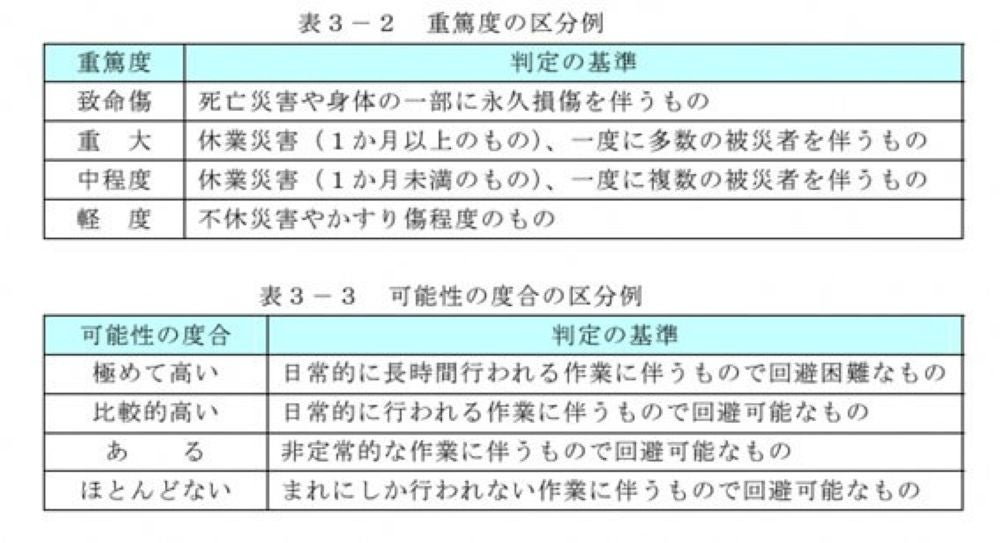 表３－２　重篤度の区分例

| 重篤度 | 判定の基準 |
|---|---|
| 致命傷 | 死亡災害や身体の一部に永久損傷を伴うもの |
| 重　大 | 休業災害（１か月以上のもの）、一度に多数の被災者を伴うもの |
| 中程度 | 休業災害（１か月未満のもの）、一度に複数の被災者を伴うもの |
| 軽　度 | 不休災害やかすり傷程度のもの |

表３－３　可能性の度合の区分例

| 可能性の度合 | 判定の基準 |
|---|---|
| 極めて高い | 日常的に長時間行われる作業に伴うもので回避困難なもの |
| 比較的高い | 日常的に行われる作業に伴うもので回避可能なもの |
| あ　　る | 非定常的な作業に伴うもので回避可能なもの |
| ほとんどない | まれにしか行われない作業に伴うもので回避可能なもの |